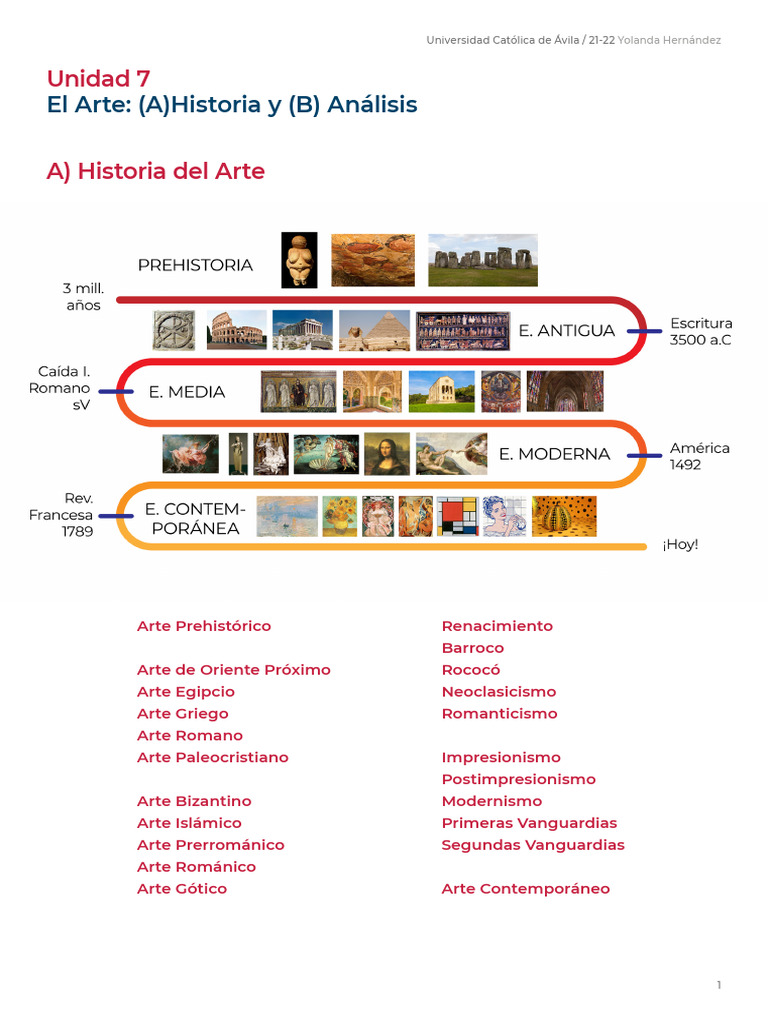 Universidad Católica de Ávila / 21-22 Yolanda Hernández

Unidad 7
El Arte: (A)Historia y (B) Análisis

A) Historia del Arte

PREHISTORIA

3 mill. años

E. ANTIGUA

Escritura 3500 a.C

Caída I. Romano sV

E. MEDIA

E. MODERNA

América 1492

Rev. Francesa 1789

E. CONTEMPORÁNEA

¡Hoy!

Arte Prehistórico

Arte de Oriente Próximo
Arte Egipcio
Arte Griego
Arte Romano
Arte Paleocristiano

Arte Bizantino
Arte Islámico
Arte Prerrománico
Arte Románico
Arte Gótico

Renacimiento
Barroco
Rococó
Neoclasicismo
Romanticismo

Impresionismo
Postimpresionismo
Modernismo
Primeras Vanguardias
Segundas Vanguardias

Arte Contemporáneo

1